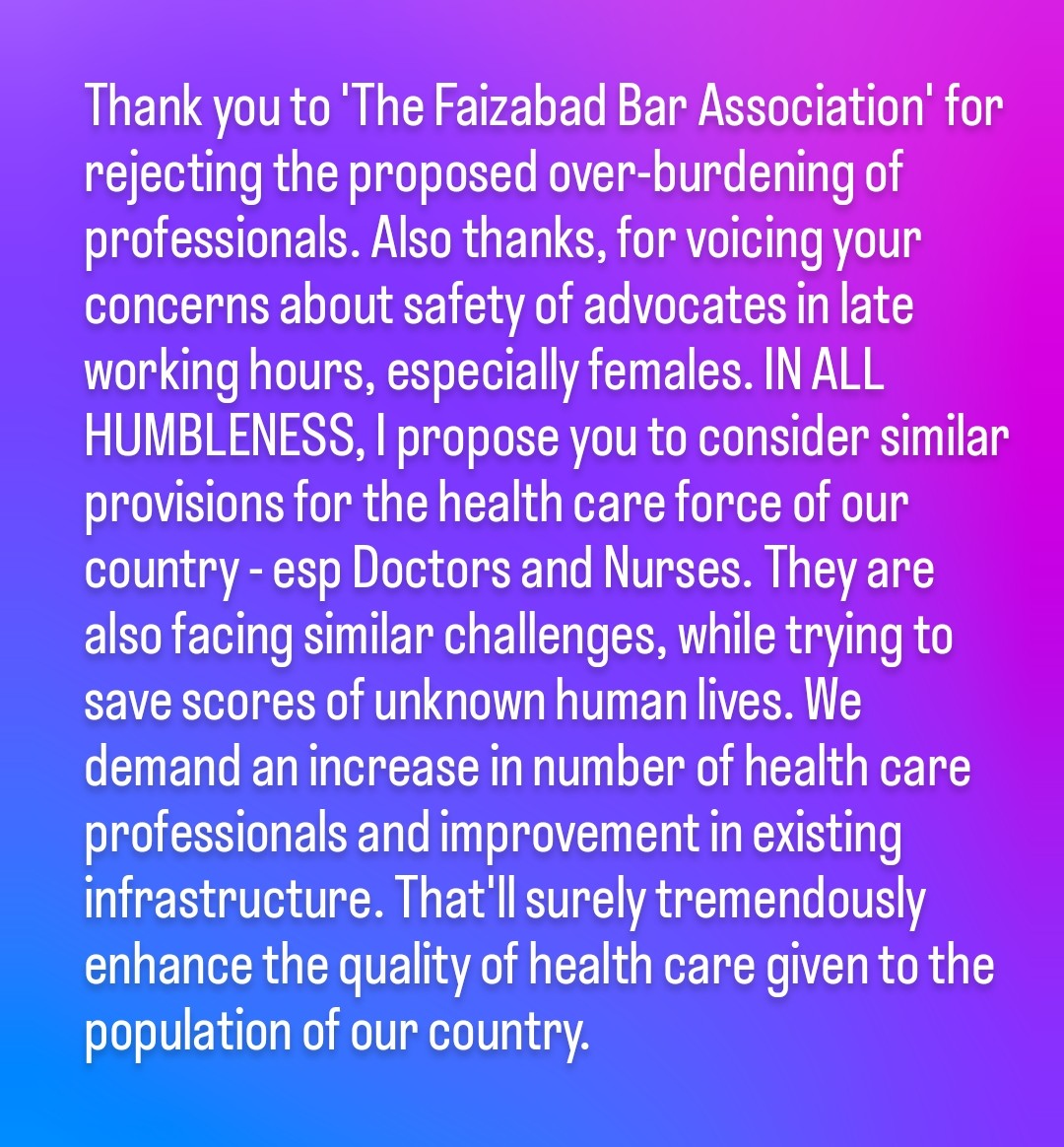 Thank you to 'The Faizabad Bar Association' for rejecting the proposed over-burdening of professionals. Also thanks, for voicing your concerns about safety of advocates in late working hours, especially females. IN ALL HUMBLENESS, I propose you to consider similar provisions for the health care force of our country - esp Doctors and Nurses. They are also facing similar challenges, while trying to save scores of unknown human lives. We demand an increase in number of health care professionals and improvement in existing infrastructure. That'll surely tremendously enhance the quality of health care given to the population of our country.